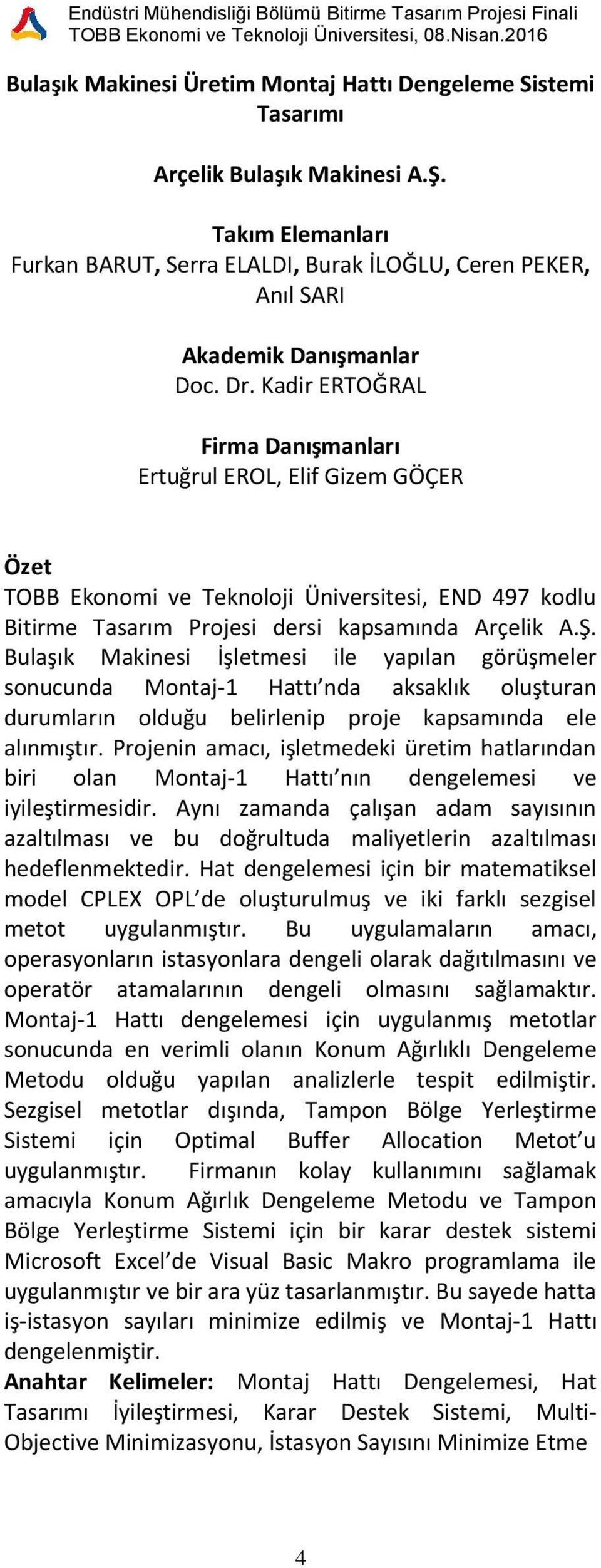 Endüstri Mühendisliği Bölümü Bitirme Tasarım Projesi Finali
TOBB Ekonomi ve Teknoloji Üniversitesi, 08.Nisan.2016

Bulaşık Makinesi Üretim Montaj Hattı Dengeleme Sistemi Tasarımı

Arçelik Bulaşık Makinesi A.Ş.

Takım Elemanları
Furkan BARUT, Serra ELALDI, Burak İLOĞLU, Ceren PEKER, Anıl SARI

Akademik Danışmanlar
Doc. Dr. Kadir ERTOĞRAL

Firma Danışmanları
Ertuğrul EROL, Elif Gizem GÖÇER

Özet
TOBB Ekonomi ve Teknoloji Üniversitesi, END 497 kodlu Bitirme Tasarım Projesi dersi kapsamında Arçelik A.Ş. Bulaşık Makinesi İşletmesi ile yapılan görüşmeler sonucunda Montaj-1 Hattı'nda aksaklık oluşturan durumların olduğu belirlenip proje kapsamında ele alınmıştır. Projenin amacı, işletmedeki üretim hatlarından biri olan Montaj-1 Hattı'nın dengelemesi ve iyileştirmesidir. Aynı zamanda çalışan adam sayısının azaltılması ve bu doğrultuda maliyetlerin azaltılması hedeflenmektedir. Hat dengelemesi için bir matematiksel model CPLEX OPL'de oluşturulmuş ve iki farklı sezgisel metot uygulanmıştır. Bu uygulamaların amacı, operasyonların istasyonlara dengeli olarak dağıtılmasını ve operatör atamalarının dengeli olmasını sağlamaktır. Montaj-1 Hattı dengelemesi için uygulanmış metotlar sonucunda en verimli olanın Konum Ağırlıklı Dengeleme Metodu olduğu yapılan analizlerle tespit edilmiştir. Sezgisel metotlar dışında, Tampon Bölge Yerleştirme Sistemi için Optimal Buffer Allocation Metot'u uygulanmıştır. Firmanın kolay kullanımını sağlamak amacıyla Konum Ağırlık Dengeleme Metodu ve Tampon Bölge Yerleştirme Sistemi için bir karar destek sistemi Microsoft Excel'de Visual Basic Makro programlama ile uygulanmıştır ve bir ara yüz tasarlanmıştır. Bu sayede hatta iş-istasyon sayıları minimize edilmiş ve Montaj-1 Hattı dengelenmiştir.
Anahtar Kelimeler: Montaj Hattı Dengelemesi, Hat Tasarımı İyileştirmesi, Karar Destek Sistemi, Multi-Objective Minimizasyonu, İstasyon Sayısını Minimize Etme

4